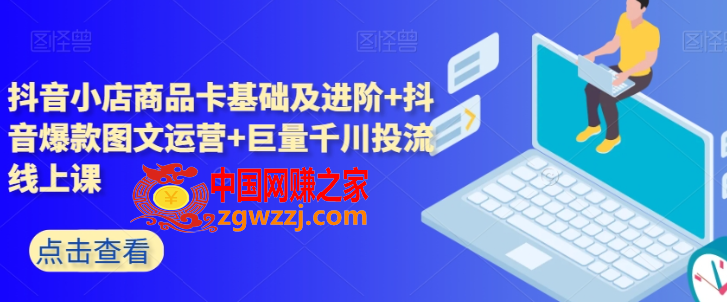 图怪兽 图怪兽 图怪兽

抖音小店商品卡基础及进阶+抖音爆款图文运营+巨量千川投流线上课

中国网赚之家
zgwzzj.com

点击查看